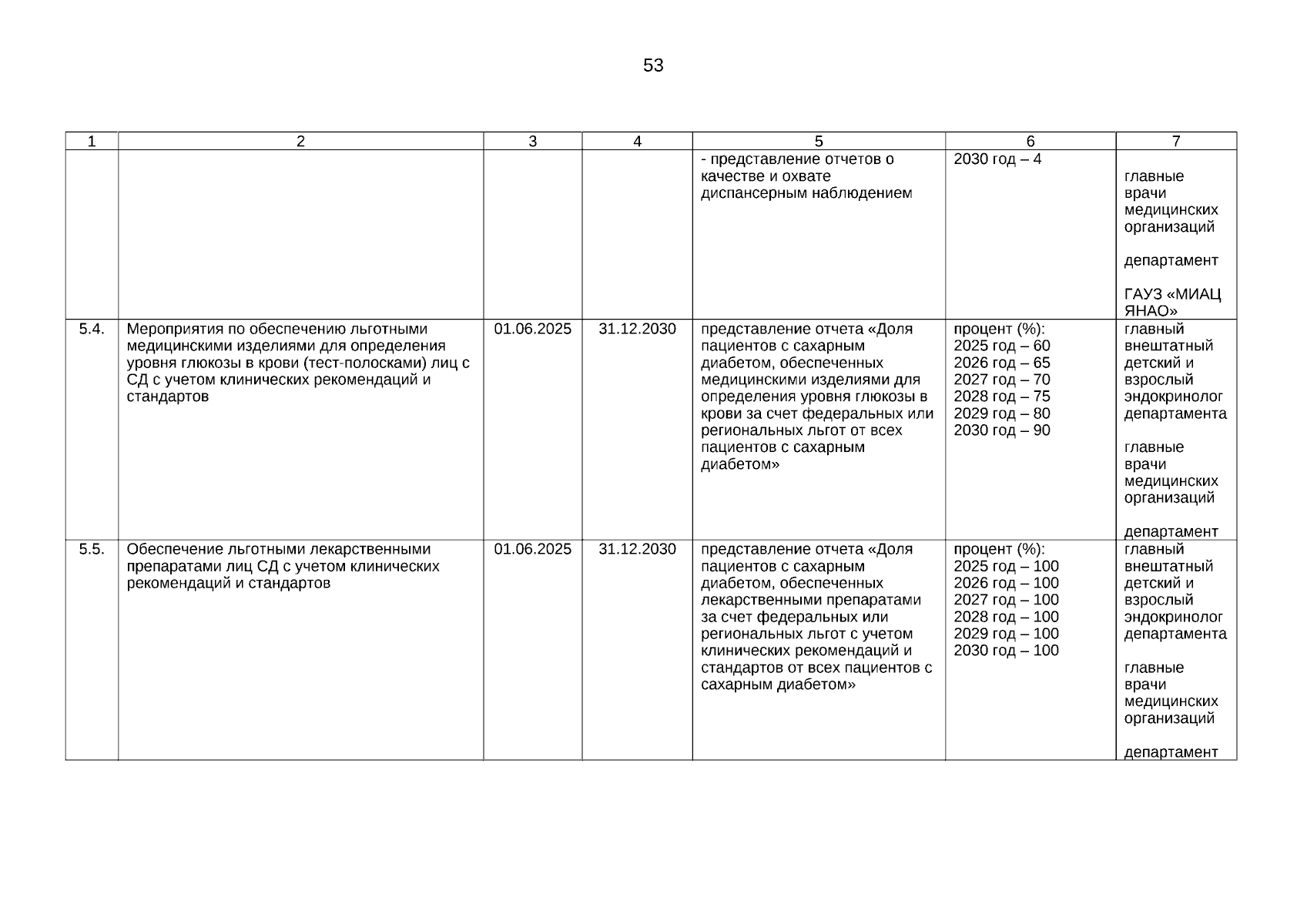 53

| 1 | 2 | 3 | 4 | 5 | 6 | 7 |
|---|---|---|---|---|---|---|
| | | | | - представление отчетов о качестве и охвате диспансерным наблюдением | 2030 год – 4 | главные врачи медицинских организаций<br><br>департамент<br><br>ГАУЗ «МИАЦ ЯНАО» |
| 5.4. | Мероприятия по обеспечению льготными медицинскими изделиями для определения уровня глюкозы в крови (тест-полосками) лиц с СД с учетом клинических рекомендаций и стандартов | 01.06.2025 | 31.12.2030 | представление отчета «Доля пациентов с сахарным диабетом, обеспеченных медицинскими изделиями для определения уровня глюкозы в крови за счет федеральных или региональных льгот от всех пациентов с сахарным диабетом» | процент (%):<br>2025 год – 60<br>2026 год – 65<br>2027 год – 70<br>2028 год – 75<br>2029 год – 80<br>2030 год – 90 | главный внештатный детский и взрослый эндокринолог департамента<br><br>главные врачи медицинских организаций<br><br>департамент |
| 5.5. | Обеспечение льготными лекарственными препаратами лиц СД с учетом клинических рекомендаций и стандартов | 01.06.2025 | 31.12.2030 | представление отчета «Доля пациентов с сахарным диабетом, обеспеченных лекарственными препаратами за счет федеральных или региональных льгот с учетом клинических рекомендаций и стандартов от всех пациентов с сахарным диабетом» | процент (%):<br>2025 год – 100<br>2026 год – 100<br>2027 год – 100<br>2028 год – 100<br>2029 год – 100<br>2030 год – 100 | главный внештатный детский и взрослый эндокринолог департамента<br><br>главные врачи медицинских организаций<br><br>департамент |